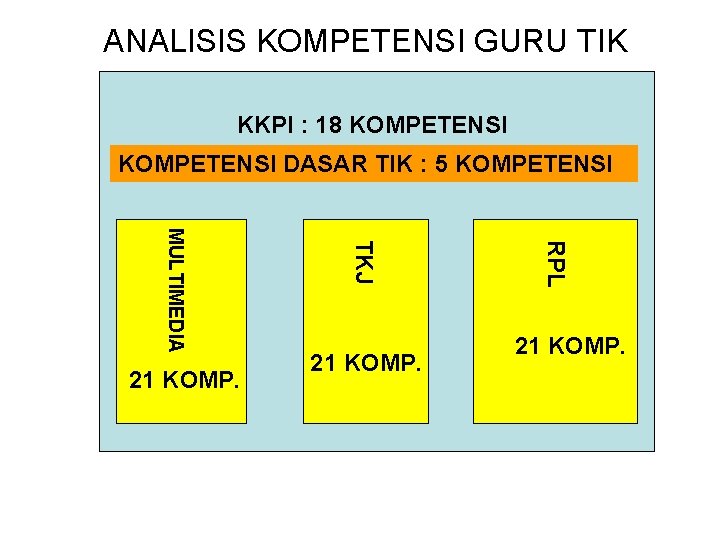 ANALISIS KOMPETENSI GURU TIK

KKPI : 18 KOMPETENSI

KOMPETENSI DASAR TIK : 5 KOMPETENSI

MULTIMEDIA

21 KOMP.

TKJ

21 KOMP.

RPL

21 KOMP.